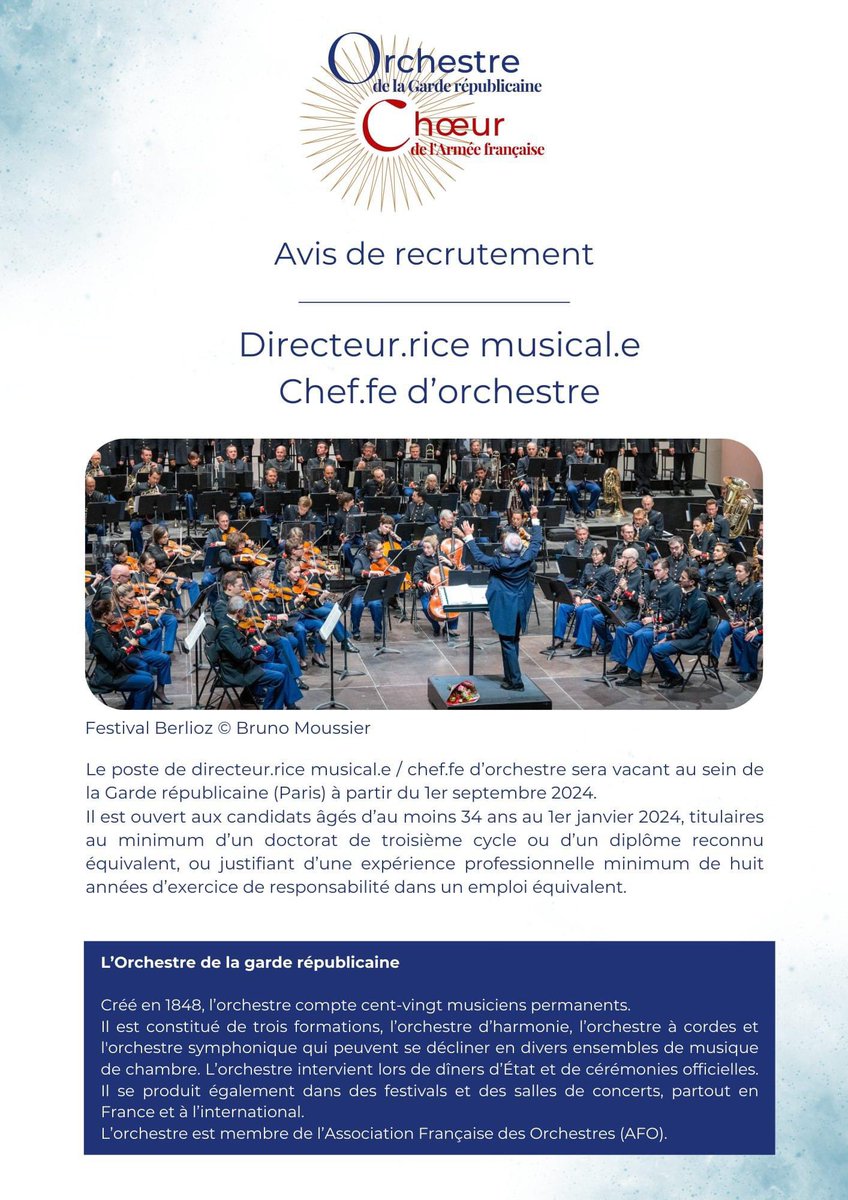 Orchestre
de la Garde républicaine
Chœur
de l'Armée française

Avis de recrutement

Directeur.rice musical.e
Chef.fe d'orchestre

Festival Berlioz © Bruno Moussier

Le poste de directeur.rice musical.e / chef.fe d'orchestre sera vacant au sein de la Garde républicaine (Paris) à partir du 1er septembre 2024.
Il est ouvert aux candidats âgés d'au moins 34 ans au 1er janvier 2024, titulaires au minimum d'un doctorat de troisième cycle ou d'un diplôme reconnu équivalent, ou justifiant d'une expérience professionnelle minimum de huit années d'exercice de responsabilité dans un emploi équivalent.

L'Orchestre de la garde républicaine

Créé en 1848, l'orchestre compte cent-vingt musiciens permanents.
Il est constitué de trois formations, l'orchestre d'harmonie, l'orchestre à cordes et l'orchestre symphonique qui peuvent se décliner en divers ensembles de musique de chambre. L'orchestre intervient lors de dîners d'État et de cérémonies officielles.
Il se produit également dans des festivals et des salles de concerts, partout en France et à l'international.
L'orchestre est membre de l'Association Française des Orchestres (AFO).